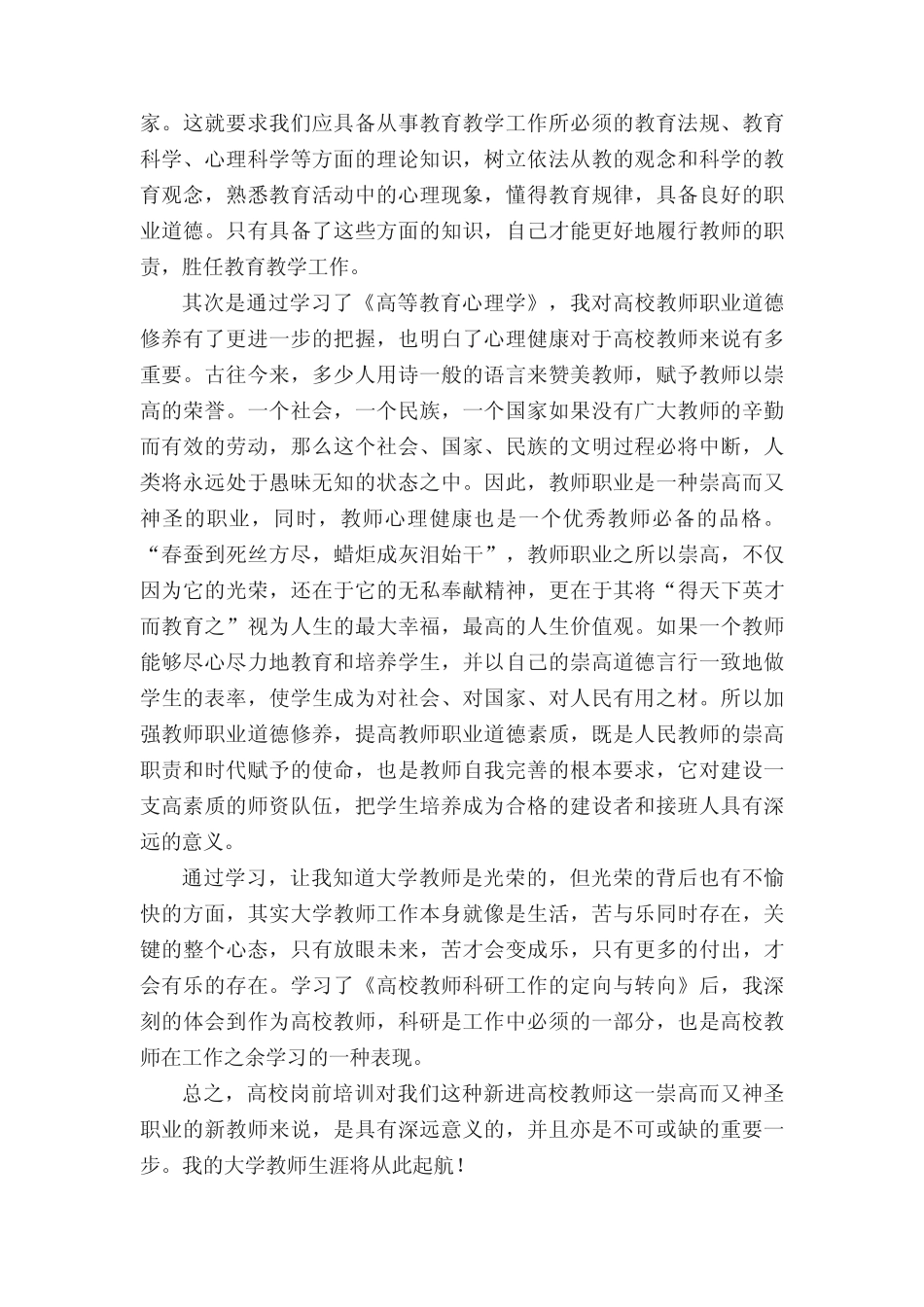 家。这就要求我们应具备从事教育教学工作所必须的教育法规、教育科学、心理科学等方面的理论知识，树立依法从教的观念和科学的教育观念，熟悉教育活动中的心理现象，懂得教育规律，具备良好的职业道德。只有具备了这些方面的知识，自己才能更好地履行教师的职责，胜任教育教学工作。

其次是通过学习了《高等教育心理学》，我对高校教师职业道德修养有了更进一步的把握，也明白了心理健康对于高校教师来说有多重要。古往今来，多少人用诗一般的语言来赞美教师，赋予教师以崇高的荣誉。一个社会，一个民族，一个国家如果没有广大教师的辛勤而有效的劳动，那么这个社会、国家、民族的文明过程必将中断，人类将永远处于愚昧无知的状态之中。因此，教师职业是一种崇高而又神圣的职业，同时，教师心理健康也是一个优秀教师必备的品格。“春蚕到死丝方尽，蜡炬成灰泪始干”，教师职业之所以崇高，不仅因为它的光荣，还在于它的无私奉献精神，更在于其将“得天下英才而教育之”视为人生的最大幸福，最高的人生价值观。如果一个教师能够尽心尽力地教育和培养学生，并以自己的崇高道德言行一致地做学生的表率，使学生成为对社会、对国家、对人民有用之材。所以加强教师职业道德修养，提高教师职业道德素质，既是人民教师的崇高职责和时代赋予的使命，也是教师自我完善的根本要求，它对建设一支高素质的师资队伍，把学生培养成为合格的建设者和接班人具有深远的意义。

通过学习，让我知道大学教师是光荣的，但光荣的背后也有不愉快的方面，其实大学教师工作本身就像是生活，苦与乐同时存在，关键的整个心态，只有放眼未来，苦才会变成乐，只有更多的付出，才会有乐的存在。学习了《高校教师科研工作的定向与转向》后，我深刻的体会到作为高校教师，科研是工作中必须的一部分，也是高校教师在工作之余学习的一种表现。

总之，高校岗前培训对我们这种新进高校教师这一崇高而又神圣职业的新教师来说，是具有深远意义的，并且亦是不可或缺的重要一步。我的大学教师生涯将从此起航！